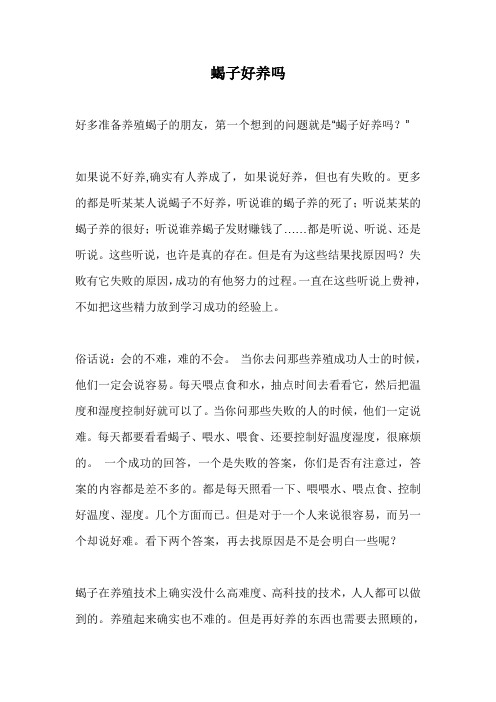 蝎子好养吗

好多准备养殖蝎子的朋友，第一个想到的问题就是“蝎子好养吗？”

如果说不好养,确实有人养成了，如果说好养，但也有失败的。更多的都是听某某人说蝎子不好养，听说谁的蝎子养的死了；听说某某的蝎子养的很好；听说谁养蝎子发财赚钱了……都是听说、听说、还是听说。这些听说，也许是真的存在。但是有为这些结果找原因吗？失败有它失败的原因，成功的有他努力的过程。一直在这些听说上费神，不如把这些精力放到学习成功的经验上。

俗话说：会的不难，难的不会。 当你去问那些养殖成功人士的时候，他们一定会说容易。每天喂点食和水，抽点时间去看看它，然后把温度和湿度控制好就可以了。当你问那些失败的人的时候，他们一定说难。每天都要看看蝎子、喂水、喂食、还要控制好温度湿度，很麻烦的。 一个成功的回答，一个是失败的答案，你们是否有注意过，答案的内容都是差不多的。都是每天照看一下、喂喂水、喂点食、控制好温度、湿度。几个方面而已。但是对于一个人来说很容易，而另一个却说好难。看下两个答案，再去找原因是不是会明白一些呢？

蝎子在养殖技术上确实没什么高难度、高科技的技术，人人都可以做到的。养殖起来确实也不难的。但是再好养的东西也需要去照顾的，